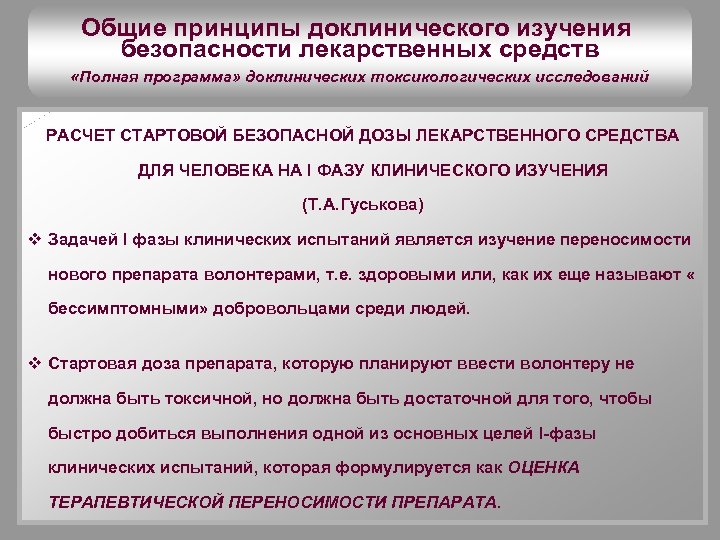 Общие принципы доклинического изучения безопасности лекарственных средств

«Полная программа» доклинических токсикологических исследований

РАСЧЕТ СТАРТОВОЙ БЕЗОПАСНОЙ ДОЗЫ ЛЕКАРСТВЕННОГО СРЕДСТВА ДЛЯ ЧЕЛОВЕКА НА I ФАЗУ КЛИНИЧЕСКОГО ИЗУЧЕНИЯ

(Т.А.Гуськова)

❖ Задачей I фазы клинических испытаний является изучение переносимости нового препарата волонтерами, т.е. здоровыми или, как их еще называют « бессимптомными» добровольцами среди людей.

❖ Стартовая доза препарата, которую планируют ввести волонтеру не должна быть токсичной, но должна быть достаточной для того, чтобы быстро добиться выполнения одной из основных целей I-фазы клинических испытаний, которая формулируется как ОЦЕНКА ТЕРАПЕВТИЧЕСКОЙ ПЕРЕНОСИМОСТИ ПРЕПАРАТА.